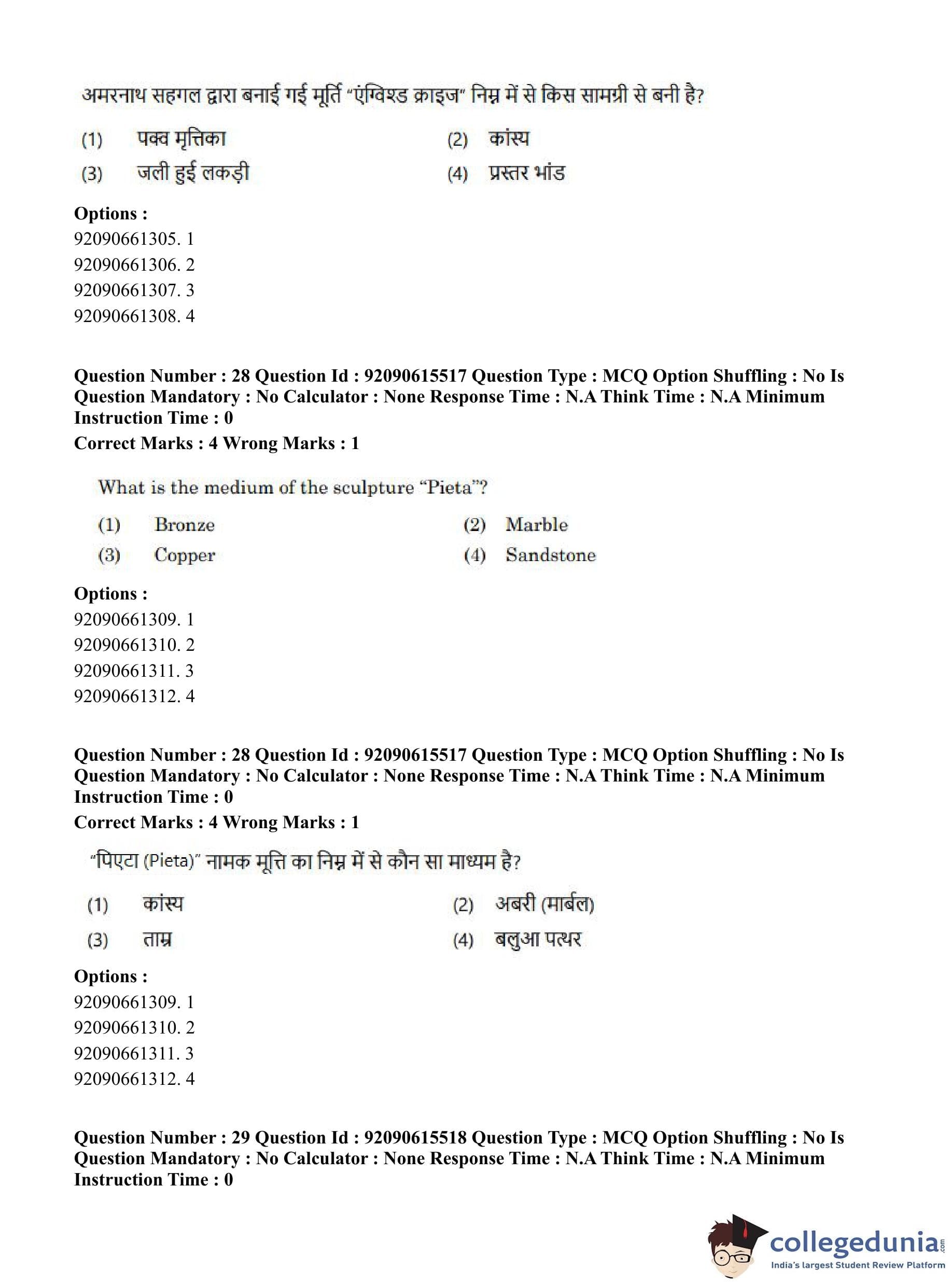 अमरनाथ सहगल द्वारा बनाई गई मूर्ति "एंग्विश्ड क्राइज" निम्न में से किस सामग्री से बनी है?

(1) पक्व मृत्तिका
(2) कांस्य
(3) जली हुई लकड़ी
(4) प्रस्तर भांड

Options :
92090661305. 1
92090661306. 2
92090661307. 3
92090661308. 4

Question Number : 28 Question Id : 92090615517 Question Type : MCQ Option Shuffling : No Is Question Mandatory : No Calculator : None Response Time : N.A Think Time : N.A Minimum Instruction Time : 0
Correct Marks : 4 Wrong Marks : 1

What is the medium of the sculpture "Pieta"?

(1) Bronze
(2) Marble
(3) Copper
(4) Sandstone

Options :
92090661309. 1
92090661310. 2
92090661311. 3
92090661312. 4

Question Number : 28 Question Id : 92090615517 Question Type : MCQ Option Shuffling : No Is Question Mandatory : No Calculator : None Response Time : N.A Think Time : N.A Minimum Instruction Time : 0
Correct Marks : 4 Wrong Marks : 1

"पिएटा (Pieta)" नामक मूत्ति का निम्न में से कौन सा माध्यम है?

(1) कांस्य
(2) अबरी (मार्बल)
(3) ताम्र
(4) बलुआ पत्थर

Options :
92090661309. 1
92090661310. 2
92090661311. 3
92090661312. 4

Question Number : 29 Question Id : 92090615518 Question Type : MCQ Option Shuffling : No Is Question Mandatory : No Calculator : None Response Time : N.A Think Time : N.A Minimum Instruction Time : 0

collegedunia.com
India's largest Student Review Platform